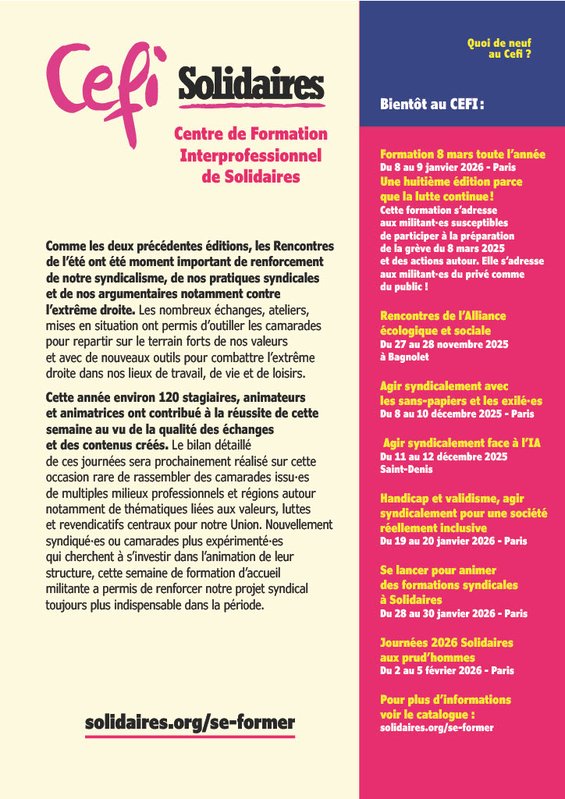 Cefi Solidaires

Centre de Formation Interprofessionnel de Solidaires

Comme les deux précédentes éditions, les Rencontres de l'été ont été moment important de renforcement de notre syndicalisme, de nos pratiques syndicales et de nos argumentaires notamment contre l'extrême droite. Les nombreux échanges, ateliers, mises en situation ont permis d'outiller les camarades pour repartir sur le terrain forts de nos valeurs et avec de nouveaux outils pour combattre l'extrême droite dans nos lieux de travail, de vie et de loisirs.

Cette année environ 120 stagiaires, animateurs et animatrices ont contribué à la réussite de cette semaine au vu de la qualité des échanges et des contenus créés. Le bilan détaillé de ces journées sera prochainement réalisé sur cette occasion rare de rassembler des camarades issu·es de multiples milieux professionnels et régions autour notamment de thématiques liées aux valeurs, luttes et revendicatifs centraux pour notre Union. Nouvellement syndiqué·es ou camarades plus expérimenté·es qui cherchent à s'investir dans l'animation de leur structure, cette semaine de formation d'accueil militante a permis de renforcer notre projet syndical toujours plus indispensable dans la période.

solidaires.org/se-former

Quoi de neuf au Cefi ?

Bientôt au CEFI :

Formation 8 mars toute l'année
Du 8 au 9 janvier 2026 - Paris
Une huitième édition parce que la lutte continue !
Cette formation s'adresse aux militant·es susceptibles de participer à la préparation de la grève du 8 mars 2025 et des actions autour. Elle s'adresse aux militant·es du privé comme du public !

Rencontres de l'Alliance écologique et sociale
Du 27 au 28 novembre 2025 à Bagnolet

Agir syndicalement avec les sans-papiers et les exilé·es
Du 8 au 10 décembre 2025 - Paris

Agir syndicalement face à l'IA
Du 11 au 12 décembre 2025
Saint-Denis

Handicap et validisme, agir syndicalement pour une société réellement inclusive
Du 19 au 20 janvier 2026 - Paris

Se lancer pour animer des formations syndicales à Solidaires
Du 28 au 30 janvier 2026 - Paris

Journées 2026 Solidaires aux prud'hommes
Du 2 au 5 février 2026 - Paris

Pour plus d'informations voir le catalogue :
solidaires.org/se-former